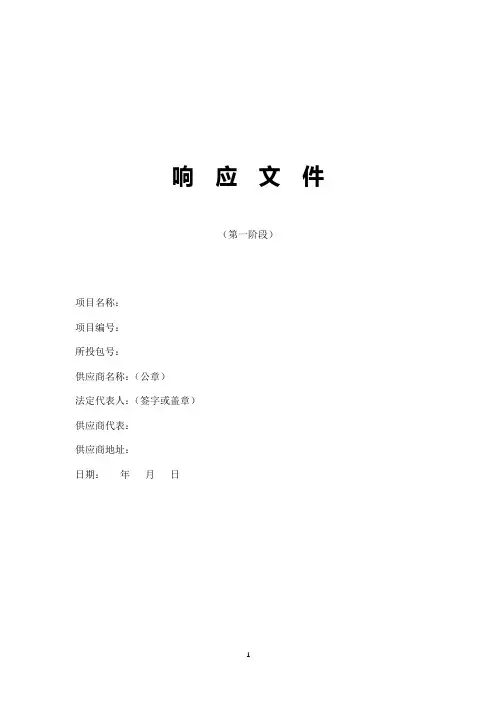 响 应 文 件

（第一阶段）

项目名称：

项目编号：

所投包号：

供应商名称：（公章）

法定代表人：（签字或盖章）

供应商代表：

供应商地址：

日期： 年 月 日

1